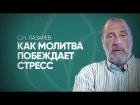 С.Н. ЛАЗАРЕВ
КАК МОЛИТВА ПОБЕЖДАЕТ СТРЕСС